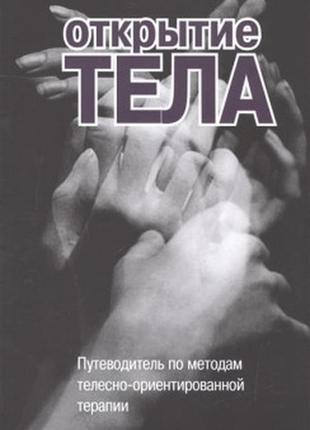 открытие
ТЕЛА

Путеводитель по методам телесно-ориентированной терапии